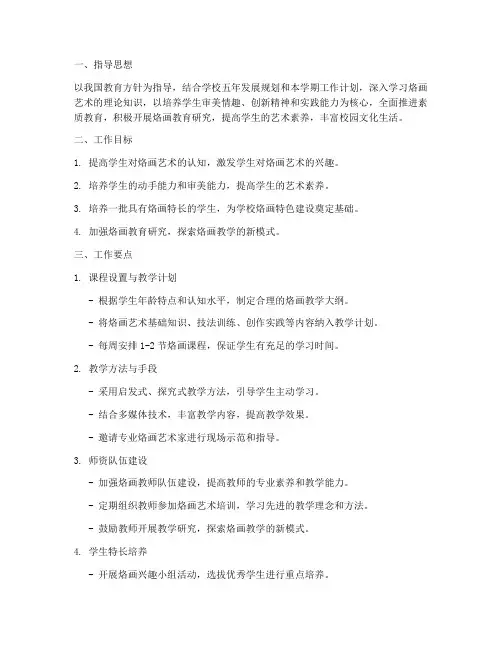 一、指导思想

以我国教育方针为指导，结合学校五年发展规划和本学期工作计划，深入学习烙画艺术的理论知识，以培养学生审美情趣、创新精神和实践能力为核心，全面推进素质教育，积极开展烙画教育研究，提高学生的艺术素养，丰富校园文化生活。

二、工作目标

1. 提高学生对烙画艺术的认知，激发学生对烙画艺术的兴趣。

2. 培养学生的动手能力和审美能力，提高学生的艺术素养。

3. 培养一批具有烙画特长的学生，为学校烙画特色建设奠定基础。

4. 加强烙画教育研究，探索烙画教学的新模式。

三、工作要点

1. 课程设置与教学计划

- 根据学生年龄特点和认知水平，制定合理的烙画教学大纲。

- 将烙画艺术基础知识、技法训练、创作实践等内容纳入教学计划。

- 每周安排 1-2 节烙画课程，保证学生有充足的学习时间。

2. 教学方法与手段

- 采用启发式、探究式教学方法，引导学生主动学习。

- 结合多媒体技术，丰富教学内容，提高教学效果。

- 邀请专业烙画艺术家进行现场示范和指导。

3. 师资队伍建设

- 加强烙画教师队伍建设，提高教师的专业素养和教学能力。

- 定期组织教师参加烙画艺术培训，学习先进的教学理念和方法。

- 鼓励教师开展教学研究，探索烙画教学的新模式。

4. 学生特长培养

- 开展烙画兴趣小组活动，选拔优秀学生进行重点培养。